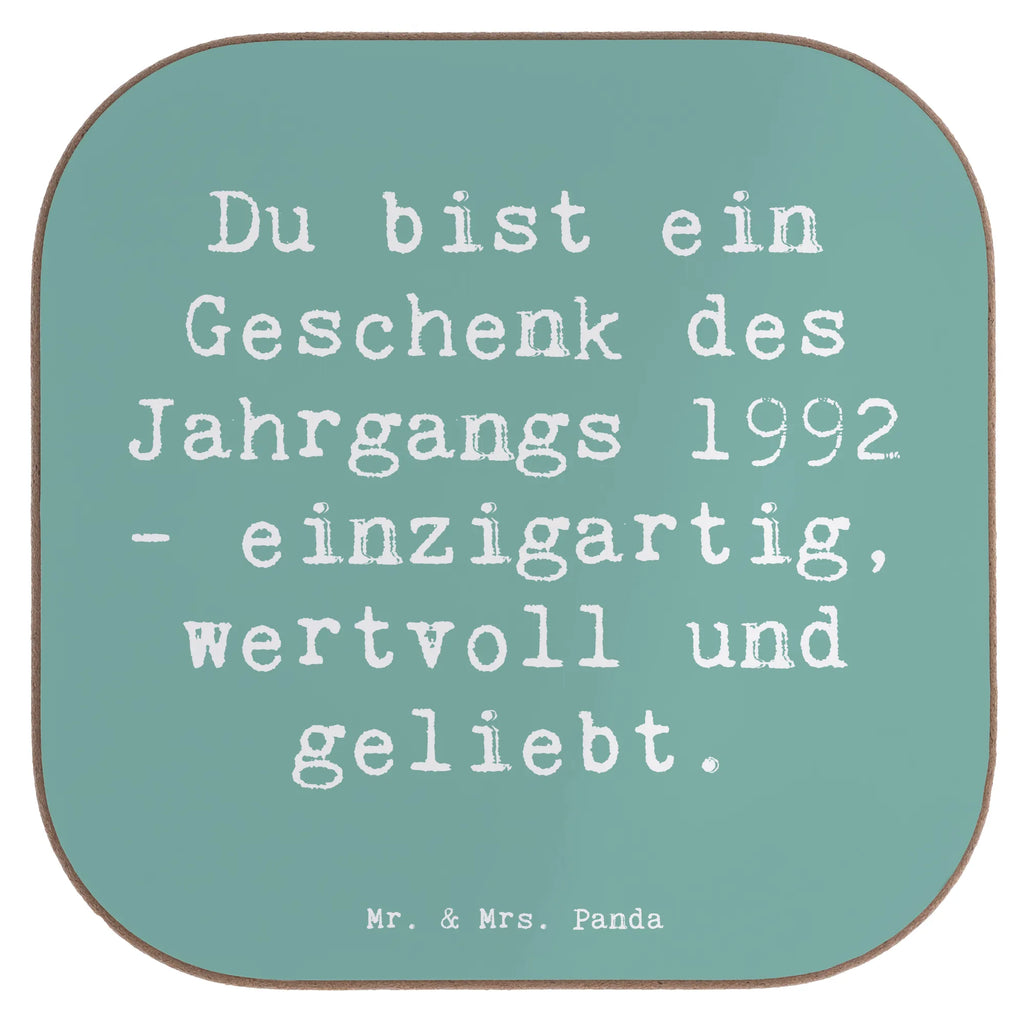 Du bist ein Geschenk des Jahrgangs 1992 - einzigartig, wertvoll und geliebt.

Mr. & Mrs. Panda